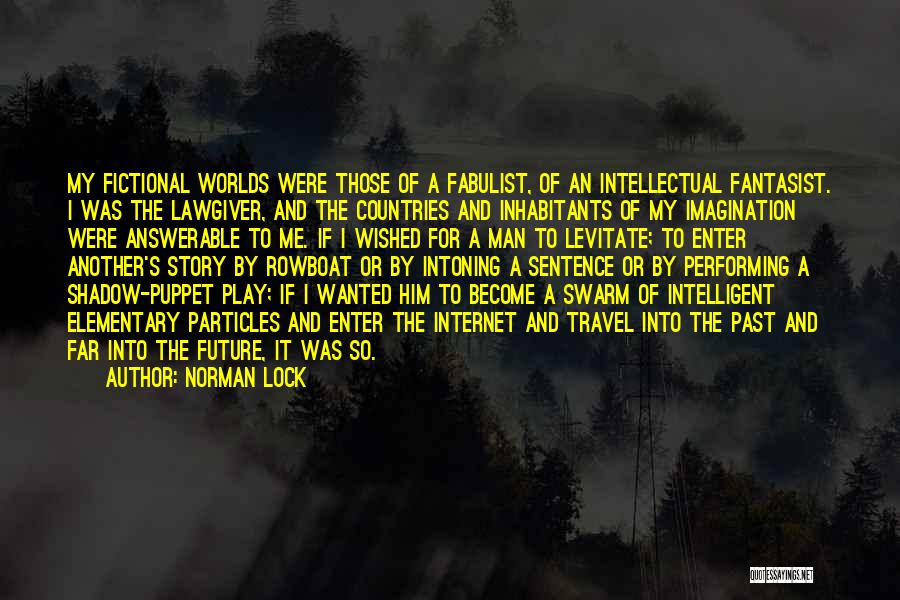 MY FICTIONAL WORLDS WERE THOSE OF A FABULIST, OF AN INTELLECTUAL FANTASIST. I WAS THE LAWGIVER, AND THE COUNTRIES AND INHABITANTS OF MY IMAGINATION WERE ANSWERABLE TO ME. IF I WISHED FOR A MAN TO LEVITATE; TO ENTER ANOTHER'S STORY BY ROWBOAT OR BY INTONING A SENTENCE OR BY PERFORMING A SHADOW-PUPPET PLAY; IF I WANTED HIM TO BECOME A SWARM OF INTELLIGENT ELEMENTARY PARTICLES AND ENTER THE INTERNET AND TRAVEL INTO THE PAST AND FAR INTO THE FUTURE, IT WAS SO.

AUTHOR: NORMAN LOCK

QUOTESSAYINGS.NET